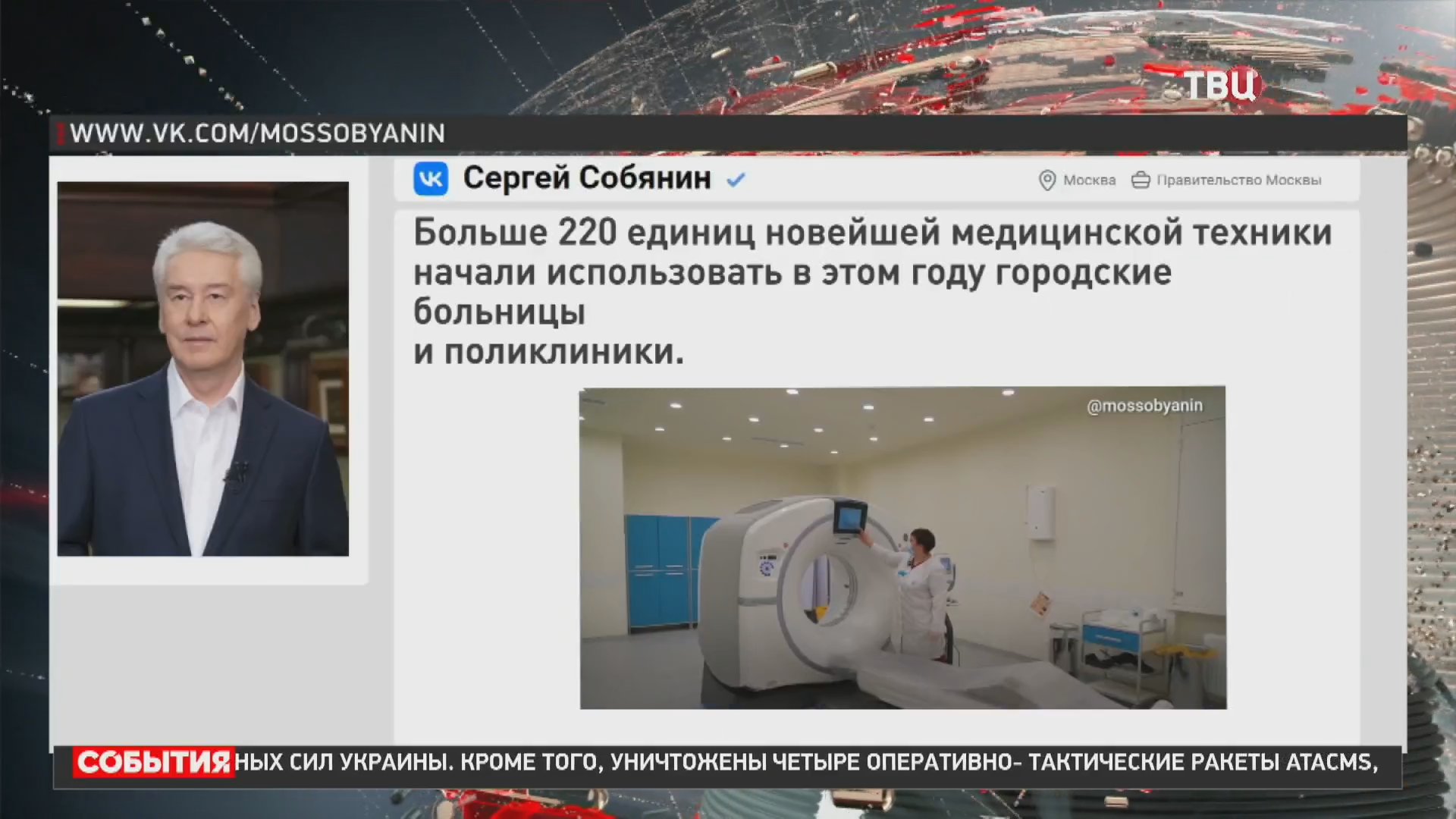 ТВЦ

WWW.VK.COM/MOSSOBYANIN

Сергей Собянин

Москва Правительство Москвы

Больше 220 единиц новейшей медицинской техники начали использовать в этом году городские больницы
и поликлиники.

@mossobyanin

СОБЫТИЯ НЫХ СИЛ УКРАИНЫ. КРОМЕ ТОГО, УНИЧТОЖЕНЫ ЧЕТЫРЕ ОПЕРАТИВНО- ТАКТИЧЕСКИЕ РАКЕТЫ ATACMS,